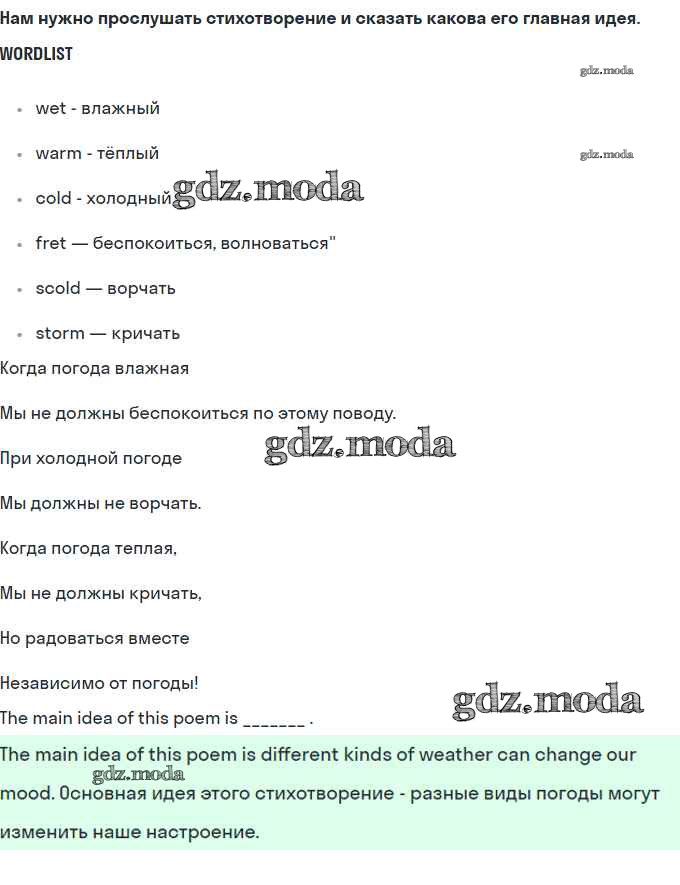 Нам нужно прослушать стихотворение и сказать какова его главная идея.

WORDLIST

• wet - влажный

• warm - тёплый

• cold - холодный

• fret — беспокоиться, волноваться"

• scold — ворчать

• storm — кричать

Когда погода влажная

Мы не должны беспокоиться по этому поводу.

При холодной погоде

Мы должны не ворчать.

Когда погода теплая,

Мы не должны кричать,

Но радоваться вместе

Независимо от погоды!

The main idea of this poem is ____ .

The main idea of this poem is different kinds of weather can change our mood. Основная идея этого стихотворение - разные виды погоды могут изменить наше настроение.

gdz.moda